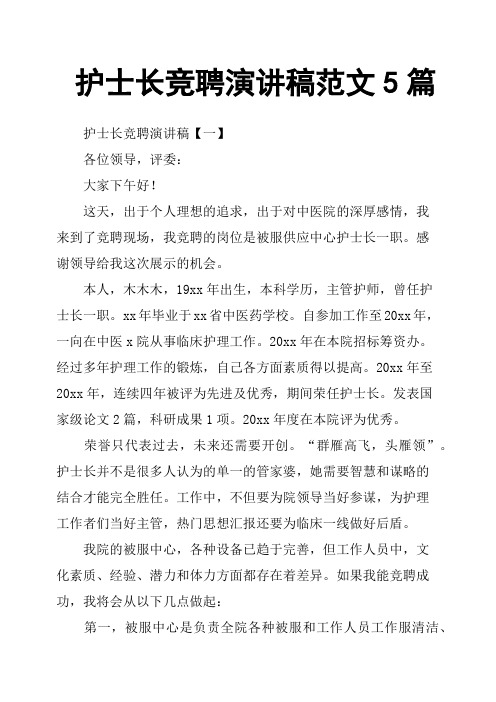 护士长竞聘演讲稿范文 5 篇

护士长竞聘演讲稿【一】

各位领导，评委：

大家下午好！

这天，出于个人理想的追求，出于对中医院的深厚感情，我来到了竞聘现场，我竞聘的岗位是被服供应中心护士长一职。感谢领导给我这次展示的机会。

本人，木木木，19xx 年出生，本科学历，主管护师，曾任护士长一职。xx 年毕业于 xx 省中医药学校。自参加工作至 20xx 年，一向在中医 x 院从事临床护理工作。20xx 年在本院招标筹资办。经过多年护理工作的锻炼，自己各方面素质得以提高。20xx 年至 20xx 年，连续四年被评为先进及优秀，期间荣任护士长。发表国家级论文 2 篇，科研成果 1 项。20xx 年度在本院评为优秀。

荣誉只代表过去，未来还需要开创。“群雁高飞，头雁领”。护士长并不是很多人认为的单一的管家婆，她需要智慧和谋略的结合才能完全胜任。工作中，不但要为院领导当好参谋，为护理工作者们当好主管，热门思想汇报还要为临床一线做好后盾。

我院的被服中心，各种设备已趋于完善，但工作人员中，文化素质、经验、潜力和体力方面都存在着差异。如果我能竞聘成功，我将会从以下几点做起：

第一，被服中心是负责全院各种被服和工作人员工作服清洁、